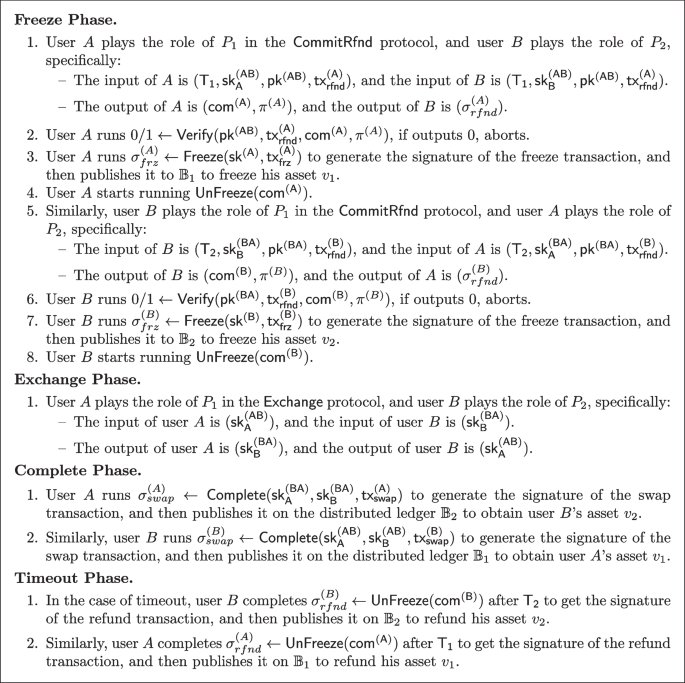 **Freeze Phase.**

1. User $A$ plays the role of $P_1$ in the CommitRfnd protocol, and user $B$ plays the role of $P_2$, specifically:
 – The input of $A$ is $(\mathsf{T}_1, \mathsf{sk}_\mathsf{A}^{(\mathsf{AB})}, \mathsf{pk}^{(\mathsf{AB})}, \mathsf{tx}_\mathsf{rfnd}^{(\mathsf{A})})$, and the input of $B$ is $(\mathsf{T}_1, \mathsf{sk}_\mathsf{B}^{(\mathsf{AB})}, \mathsf{pk}^{(\mathsf{AB})}, \mathsf{tx}_\mathsf{rfnd}^{(\mathsf{A})})$.
 – The output of $A$ is $(\mathsf{com}^{(\mathsf{A})}, \pi^{(A)})$, and the output of $B$ is $(\sigma_{rfnd}^{(A)})$.
2. User $A$ runs $0/1 \leftarrow \mathsf{Verify}(\mathsf{pk}^{(\mathsf{AB})}, \mathsf{tx}_\mathsf{rfnd}^{(\mathsf{A})}, \mathsf{com}^{(\mathsf{A})}, \pi^{(A)})$, if outputs 0, aborts.
3. User $A$ runs $\sigma_{frz}^{(A)} \leftarrow \mathsf{Freeze}(\mathsf{sk}^{(\mathsf{A})}, \mathsf{tx}_\mathsf{frz}^{(\mathsf{A})})$ to generate the signature of the freeze transaction, and then publishes it to $\mathbb{B}_1$ to freeze his asset $v_1$.
4. User $A$ starts running $\mathsf{UnFreeze}(\mathsf{com}^{(\mathsf{A})})$.
5. Similarly, user $B$ plays the role of $P_1$ in the CommitRfnd protocol, and user $A$ plays the role of $P_2$, specifically:
 – The input of $B$ is $(\mathsf{T}_2, \mathsf{sk}_\mathsf{B}^{(\mathsf{BA})}, \mathsf{pk}^{(\mathsf{BA})}, \mathsf{tx}_\mathsf{rfnd}^{(\mathsf{B})})$, and the input of $A$ is $(\mathsf{T}_2, \mathsf{sk}_\mathsf{A}^{(\mathsf{BA})}, \mathsf{pk}^{(\mathsf{BA})}, \mathsf{tx}_\mathsf{rfnd}^{(\mathsf{B})})$.
 – The output of $B$ is $(\mathsf{com}^{(\mathsf{B})}, \pi^{(B)})$, and the output of $A$ is $(\sigma_{rfnd}^{(B)})$.
6. User $B$ runs $0/1 \leftarrow \mathsf{Verify}(\mathsf{pk}^{(\mathsf{BA})}, \mathsf{tx}_\mathsf{rfnd}^{(\mathsf{B})}, \mathsf{com}^{(\mathsf{B})}, \pi^{(B)})$, if outputs 0, aborts.
7. User $B$ runs $\sigma_{frz}^{(B)} \leftarrow \mathsf{Freeze}(\mathsf{sk}^{(\mathsf{B})}, \mathsf{tx}_\mathsf{frz}^{(\mathsf{B})})$ to generate the signature of the freeze transaction, and then publishes it to $\mathbb{B}_2$ to freeze his asset $v_2$.
8. User $B$ starts running $\mathsf{UnFreeze}(\mathsf{com}^{(\mathsf{B})})$.

**Exchange Phase.**

1. User $A$ plays the role of $P_1$ in the Exchange protocol, and user $B$ plays the role of $P_2$, specifically:
 – The input of user $A$ is $(\mathsf{sk}_\mathsf{A}^{(\mathsf{AB})})$, and the input of user $B$ is $(\mathsf{sk}_\mathsf{B}^{(\mathsf{BA})})$.
 – The output of user $A$ is $(\mathsf{sk}_\mathsf{B}^{(\mathsf{BA})})$, and the output of user $B$ is $(\mathsf{sk}_\mathsf{A}^{(\mathsf{AB})})$.

**Complete Phase.**

1. User $A$ runs $\sigma_{swap}^{(A)} \leftarrow \mathsf{Complete}(\mathsf{sk}_\mathsf{A}^{(\mathsf{BA})}, \mathsf{sk}_\mathsf{B}^{(\mathsf{BA})}, \mathsf{tx}_\mathsf{swap}^{(\mathsf{A})})$ to generate the signature of the swap transaction, and then publishes it on the distributed ledger $\mathbb{B}_2$ to obtain user $B$'s asset $v_2$.
2. Similarly, user $B$ runs $\sigma_{swap}^{(B)} \leftarrow \mathsf{Complete}(\mathsf{sk}_\mathsf{A}^{(\mathsf{AB})}, \mathsf{sk}_\mathsf{B}^{(\mathsf{AB})}, \mathsf{tx}_\mathsf{swap}^{(\mathsf{B})})$ to generate the signature of the swap transaction, and then publishes it on the distributed ledger $\mathbb{B}_1$ to obtain user $A$'s asset $v_1$.

**Timeout Phase.**

1. In the case of timeout, user $B$ completes $\sigma_{rfnd}^{(B)} \leftarrow \mathsf{UnFreeze}(\mathsf{com}^{(\mathsf{B})})$ after $\mathsf{T}_2$ to get the signature of the refund transaction, and then publishes it on $\mathbb{B}_2$ to refund his asset $v_2$.
2. Similarly, user $A$ completes $\sigma_{rfnd}^{(A)} \leftarrow \mathsf{UnFreeze}(\mathsf{com}^{(\mathsf{A})})$ after $\mathsf{T}_1$ to get the signature of the refund transaction, and then publishes it on $\mathbb{B}_1$ to refund his asset $v_1$.